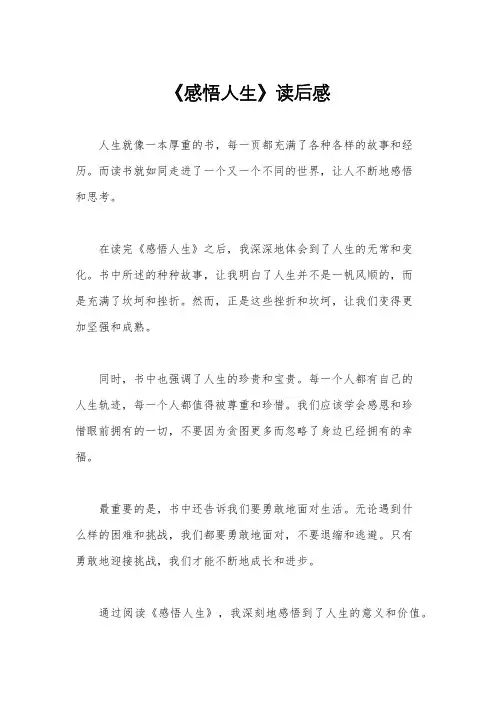 《感悟人生》读后感

人生就像一本厚重的书，每一页都充满了各种各样的故事和经历。而读书就如同走进了一个又一个不同的世界，让人不断地感悟和思考。

在读完《感悟人生》之后，我深深地体会到了人生的无常和变化。书中所述的种种故事，让我明白了人生并不是一帆风顺的，而是充满了坎坷和挫折。然而，正是这些挫折和坎坷，让我们变得更加坚强和成熟。

同时，书中也强调了人生的珍贵和宝贵。每一个人都有自己的人生轨迹，每一个人都值得被尊重和珍惜。我们应该学会感恩和珍惜眼前拥有的一切，不要因为贪图更多而忽略了身边已经拥有的幸福。

最重要的是，书中还告诉我们要勇敢地面对生活。无论遇到什么样的困难和挑战，我们都要勇敢地面对，不要退缩和逃避。只有勇敢地迎接挑战，我们才能不断地成长和进步。

通过阅读《感悟人生》，我深刻地感悟到了人生的意义和价值。